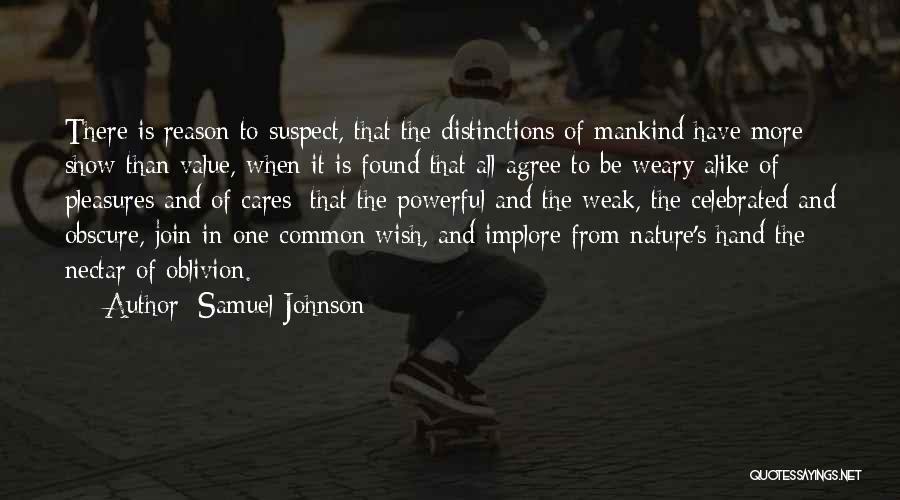 There is reason to suspect, that the distinctions of mankind have more show than value, when it is found that all agree to be weary alike of pleasures and of cares; that the powerful and the weak, the celebrated and obscure, join in one common wish, and implore from nature's hand the nectar of oblivion.

Author: Samuel Johnson

QUOTESSAYINGS.NET